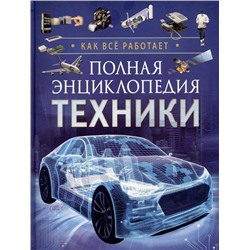 • КАК ВСЁ РАБОТАЕТ •

ПОЛНАЯ ЭНЦИКЛОПЕДИЯ ТЕХНИКИ